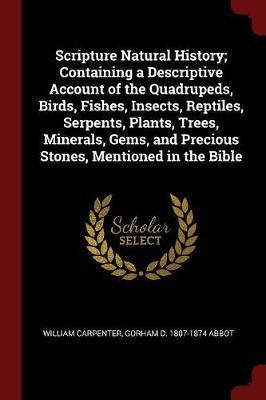 Scripture Natural History; Containing a Descriptive Account of the Quadrupeds, Birds, Fishes, Insects, Reptiles, Serpents, Plants, Trees, Minerals, Gems, and Precious Stones, Mentioned in the Bible

Scholar
SELECT

WILLIAM CARPENTER, GORHAM D. 1807-1874 ABBOT